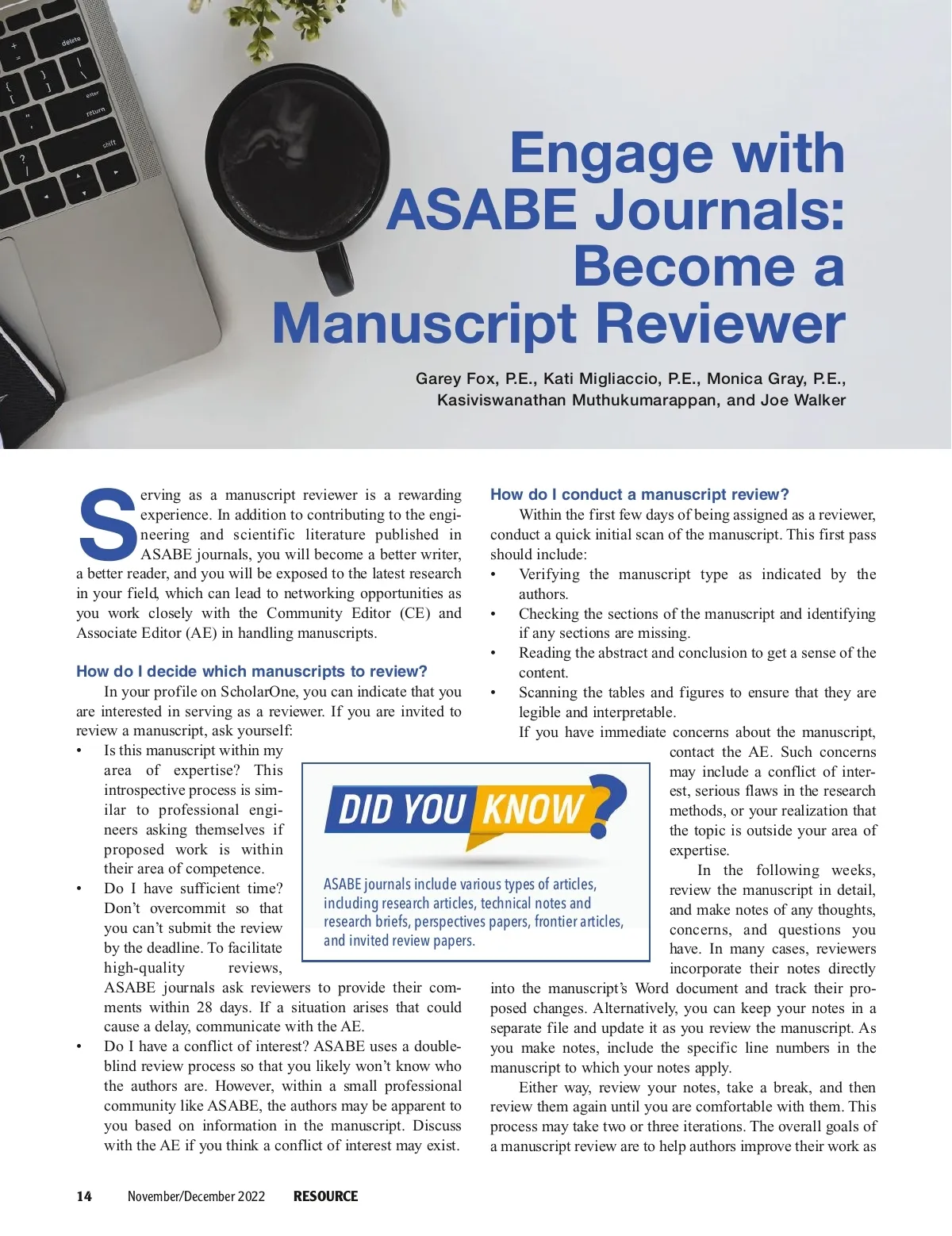 delete

enter

return

shift

Engage with ASABE Journals: Become a Manuscript Reviewer

Garey Fox, P.E., Kati Migliaccio, P.E., Monica Gray, P.E., Kasiviswanathan Muthukumarappan, and Joe Walker

Serving as a manuscript reviewer is a rewarding experience. In addition to contributing to the engineering and scientific literature published in ASABE journals, you will become a better writer, a better reader, and you will be exposed to the latest research in your field, which can lead to networking opportunities as you work closely with the Community Editor (CE) and Associate Editor (AE) in handling manuscripts.

How do I decide which manuscripts to review?

In your profile on ScholarOne, you can indicate that you are interested in serving as a reviewer. If you are invited to review a manuscript, ask yourself:

• Is this manuscript within my area of expertise? This introspective process is similar to professional engineers asking themselves if proposed work is within their area of competence.

• Do I have sufficient time? Don't overcommit so that you can't submit the review by the deadline. To facilitate high-quality reviews, ASABE journals ask reviewers to provide their comments within 28 days. If a situation arises that could cause a delay, communicate with the AE.

• Do I have a conflict of interest? ASABE uses a double-blind review process so that you likely won't know who the authors are. However, within a small professional community like ASABE, the authors may be apparent to you based on information in the manuscript. Discuss with the AE if you think a conflict of interest may exist.

DID YOU KNOW?

ASABE journals include various types of articles, including research articles, technical notes and research briefs, perspectives papers, frontier articles, and invited review papers.

How do I conduct a manuscript review?

Within the first few days of being assigned as a reviewer, conduct a quick initial scan of the manuscript. This first pass should include:

• Verifying the manuscript type as indicated by the authors.

• Checking the sections of the manuscript and identifying if any sections are missing.

• Reading the abstract and conclusion to get a sense of the content.

• Scanning the tables and figures to ensure that they are legible and interpretable.

If you have immediate concerns about the manuscript, contact the AE. Such concerns may include a conflict of interest, serious flaws in the research methods, or your realization that the topic is outside your area of expertise.

In the following weeks, review the manuscript in detail, and make notes of any thoughts, concerns, and questions you have. In many cases, reviewers incorporate their notes directly into the manuscript's Word document and track their proposed changes. Alternatively, you can keep your notes in a separate file and update it as you review the manuscript. As you make notes, include the specific line numbers in the manuscript to which your notes apply.

Either way, review your notes, take a break, and then review them again until you are comfortable with them. This process may take two or three iterations. The overall goals of a manuscript review are to help authors improve their work as

14 November/December 2022 RESOURCE